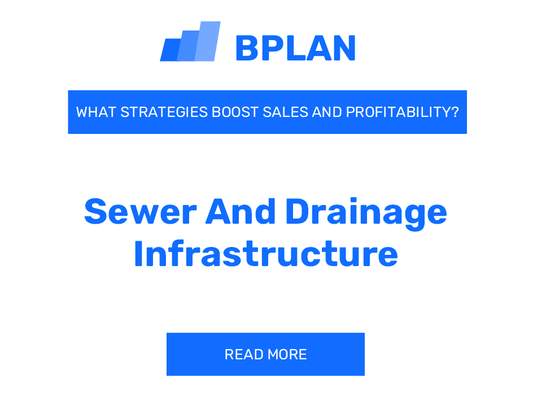 BPLAN

WHAT STRATEGIES BOOST SALES AND PROFITABILITY?

Sewer And Drainage Infrastructure

READ MORE